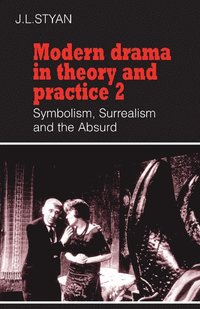 J.L.STYAN

Modern drama in theory and practice 2

Symbolism, Surrealism and the Absurd